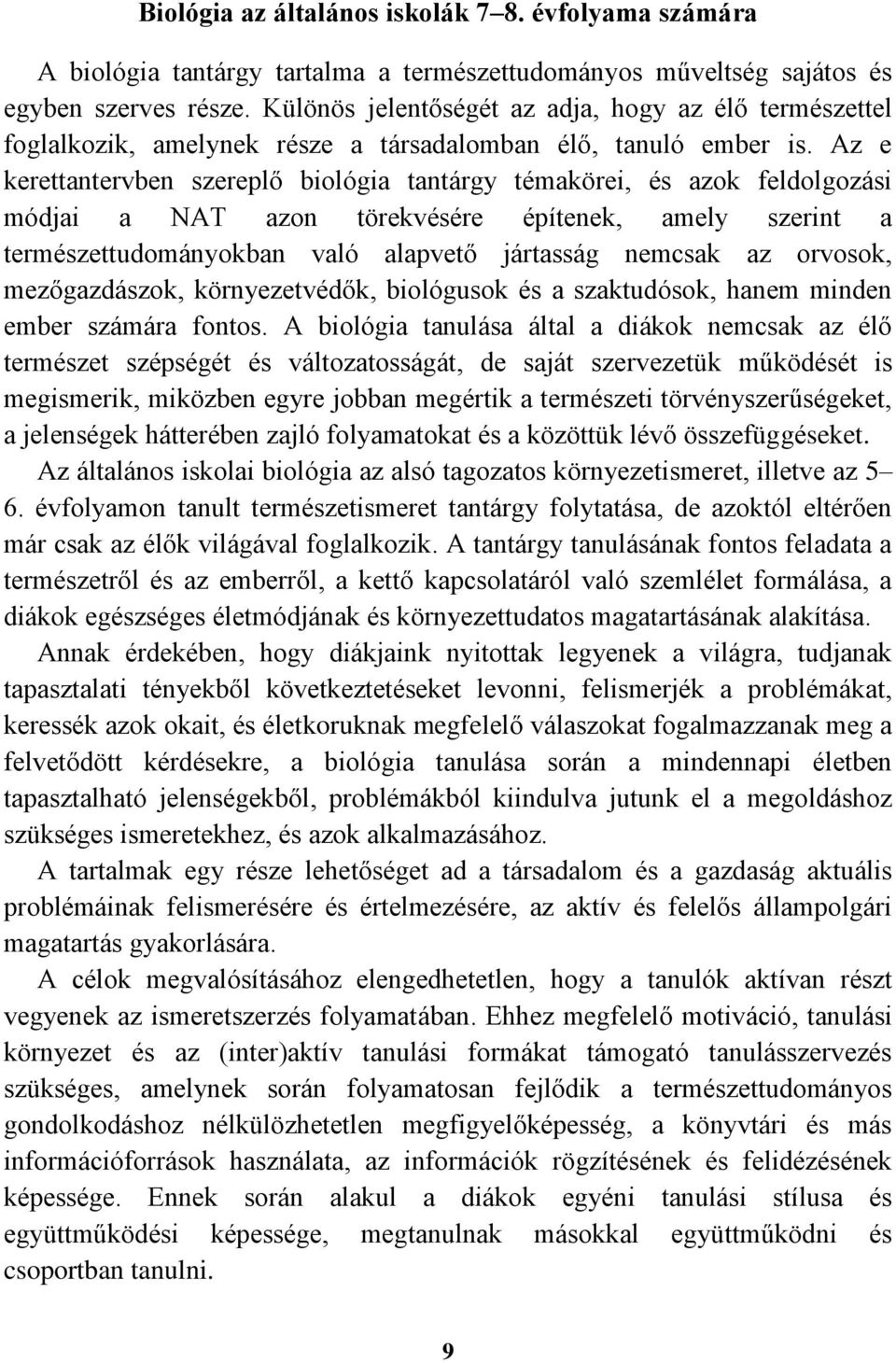 Biológia az általános iskolák 7–8. évfolyama számára

A biológia tantárgy tartalma a természettudományos műveltség sajátos és egyben szerves része. Különös jelentőségét az adja, hogy az élő természettel foglalkozik, amelynek része a társadalomban élő, tanuló ember is. Az e kerettantervben szereplő biológia tantárgy témakörei, és azok feldolgozási módjai a NAT azon törekvésére építenek, amely szerint a természettudományokban való alapvető jártasság nemcsak az orvosok, mezőgazdászok, környezetvédők, biológusok és a szaktudósok, hanem minden ember számára fontos. A biológia tanulása által a diákok nemcsak az élő természet szépségét és változatosságát, de saját szervezetük működését is megismerik, miközben egyre jobban megértik a természeti törvényszerűségeket, a jelenségek hátterében zajló folyamatokat és a közöttük lévő összefüggéseket.

Az általános iskolai biológia az alsó tagozatos környezetismeret, illetve az 5–6. évfolyamon tanult természetismeret tantárgy folytatása, de azoktól eltérően már csak az élők világával foglalkozik. A tantárgy tanulásának fontos feladata a természetről és az emberről, a kettő kapcsolatáról való szemlélet formálása, a diákok egészséges életmódjának és környezettudatos magatartásának alakítása.

Annak érdekében, hogy diákjaink nyitottak legyenek a világra, tudjanak tapasztalati tényekből következtetéseket levonni, felismerjék a problémákat, keressék azok okait, és életkoruknak megfelelő válaszokat fogalmazzanak meg a felvetődött kérdésekre, a biológia tanulása során a mindennapi életben tapasztalható jelenségekből, problémákból kiindulva jutunk el a megoldáshoz szükséges ismeretekhez, és azok alkalmazásához.

A tartalmak egy része lehetőséget ad a társadalom és a gazdaság aktuális problémáinak felismerésére és értelmezésére, az aktív és felelős állampolgári magatartás gyakorlására.

A célok megvalósításához elengedhetetlen, hogy a tanulók aktívan részt vegyenek az ismeretszerzés folyamatában. Ehhez megfelelő motiváció, tanulási környezet és az (inter)aktív tanulási formákat támogató tanulásszervezés szükséges, amelynek során folyamatosan fejlődik a természettudományos gondolkodáshoz nélkülözhetetlen megfigyelőképesség, a könyvtári és más információforrások használata, az információk rögzítésének és felidézésének képessége. Ennek során alakul a diákok egyéni tanulási stílusa és együttműködési képessége, megtanulnak másokkal együttműködni és csoportban tanulni.

9